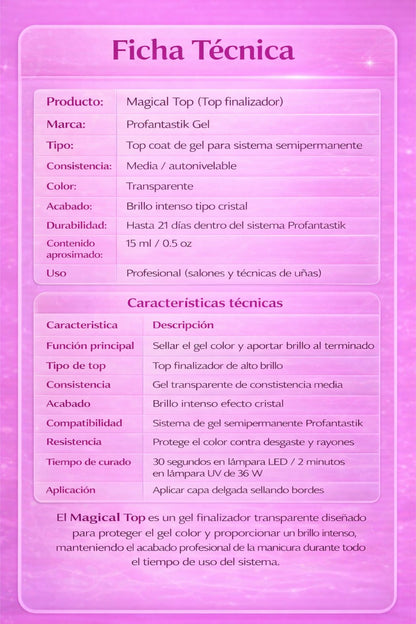 Ficha Técnica

| Producto: | Magical Top (Top finalizador) |
|---|---|
| Marca: | Profantastik Gel |
| Tipo: | Top coat de gel para sistema semipermanente |
| Consistencia: | Media / autonivelable |
| Color: | Transparente |
| Acabado: | Brillo intenso tipo cristal |
| Durabilidad: | Hasta 21 días dentro del sistema Profantastik |
| Contenido aprosimado: | 15 ml / 0.5 oz |
| Uso | Profesional (salones y técnicas de uñas) |

Caracteristicas técnicas

| Caracteristica | Descripción |
|---|---|
| Función principal | Sellar el gel color y aportar brillo al terminado |
| Tipo de top | Top finalizador de alto brillo |
| Consistencia | Gel transparente de constistencia media |
| Acabado | Brillo intenso efecto cristal |
| Compatibilidad | Sistema de gel semipermanente Profantastik |
| Resistencia | Protege el color contra desgaste y rayones |
| Tiempo de curado | 30 segundos en lámpara LED / 2 minutos en lámpara UV de 36 W |
| Aplicación | Aplicar capa delgada sellando bordes |

El Magical Top es un gel finalizador transparente diseñado para proteger el gel color y proporcionar un brillo intenso, manteniendo el acabado profesional de la manicura durante todo el tiempo de uso del sistema.